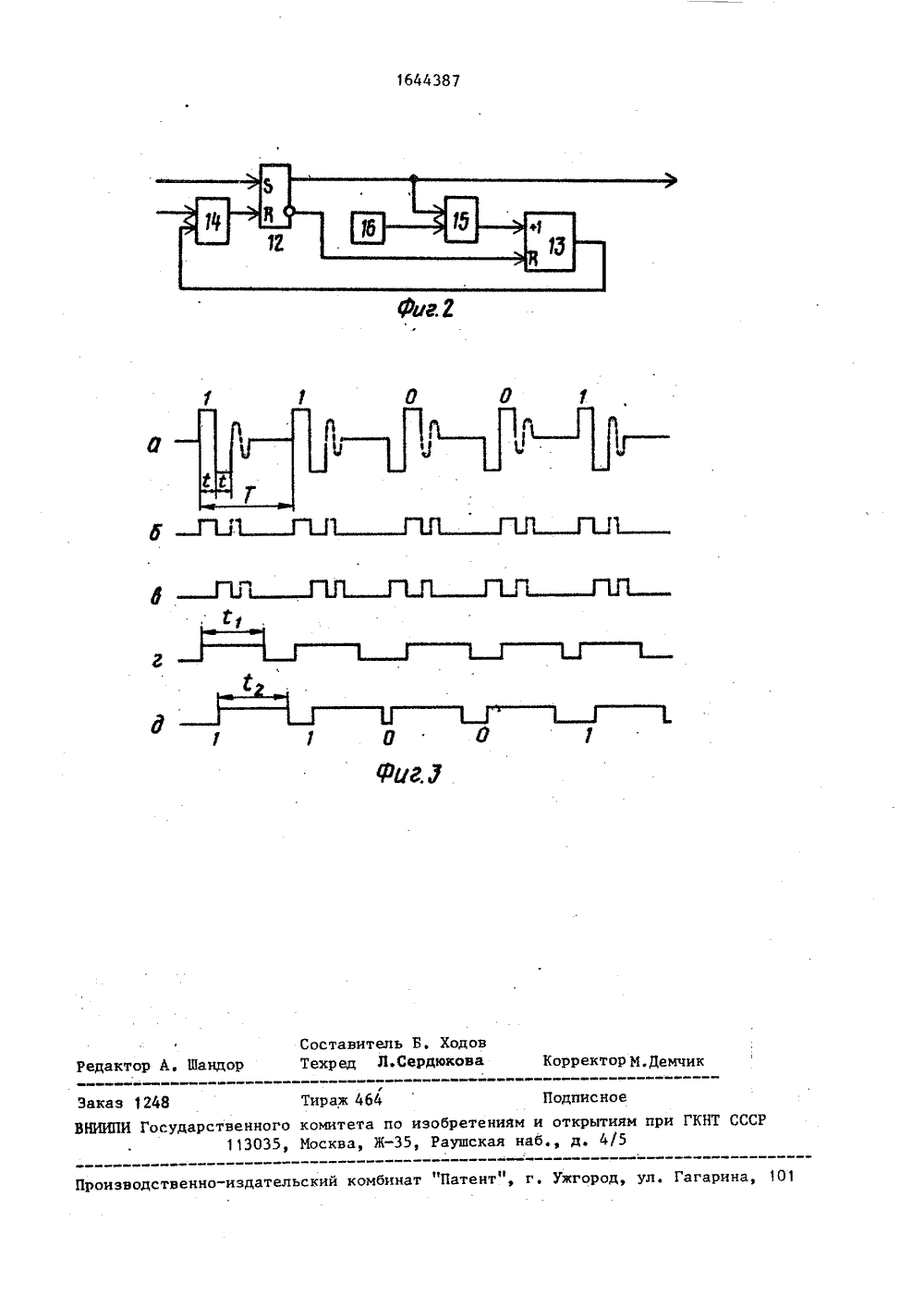 1644387

S
R
14
12
16
15
+1
R
13

Фиг.2

1 1 0 0 1
а
t t
T
б
в
$t_1$
г
$t_2$
д
1 1 0 0 1

Фиг.3

Составитель Б. Ходов
Редактор А. Шандор Техред Л.Сердюкова Корректор М.Демчик

Заказ 1248 Тираж 464 Подписное
ВНИИПИ Государственного комитета по изобретениям и открытиям при ГКНТ СССР
113035, Москва, Ж-35, Раушская наб., д. 4/5

Производственно-издательский комбинат "Патент", г. Ужгород, ул. Гагарина, 101